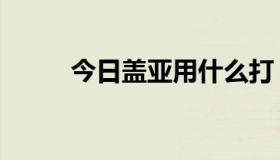 今日盖亚用什么打